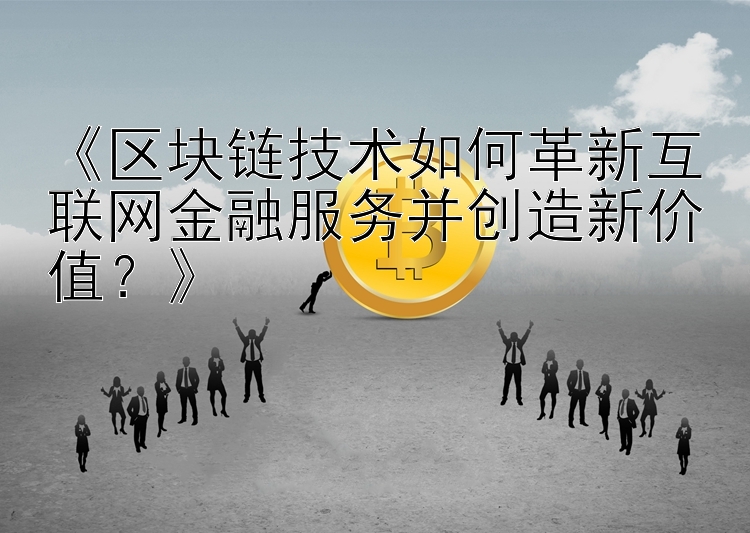 《区块链技术如何革新互联网金融服务并创造新价值？》